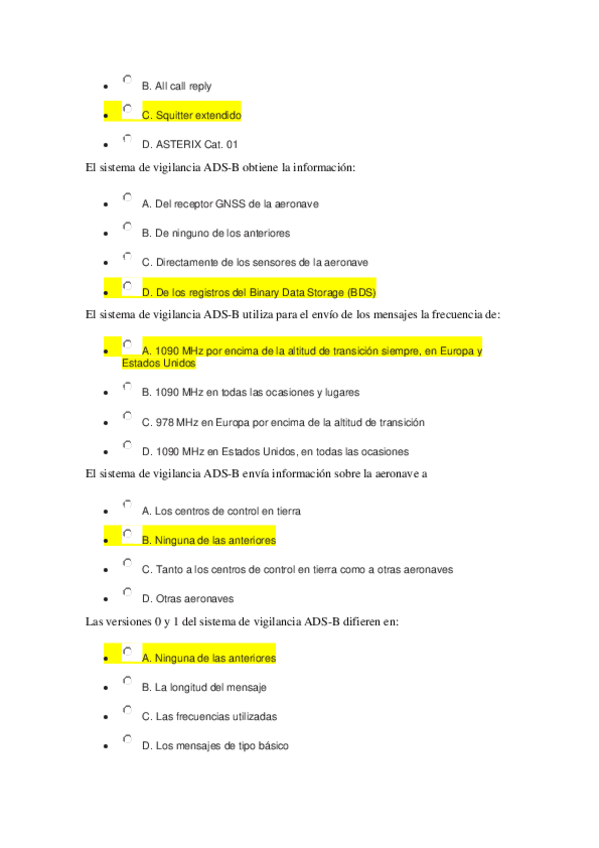 - B. All call reply
- C. Squitter extendido
- D. ASTERIX Cat. 01

El sistema de vigilancia ADS-B obtiene la información:

- A. Del receptor GNSS de la aeronave
- B. De ninguno de los anteriores
- C. Directamente de los sensores de la aeronave
- D. De los registros del Binary Data Storage (BDS)

El sistema de vigilancia ADS-B utiliza para el envío de los mensajes la frecuencia de:

- A. 1090 MHz por encima de la altitud de transición siempre, en Europa y Estados Unidos
- B. 1090 MHz en todas las ocasiones y lugares
- C. 978 MHz en Europa por encima de la altitud de transición
- D. 1090 MHz en Estados Unidos, en todas las ocasiones

El sistema de vigilancia ADS-B envía información sobre la aeronave a

- A. Los centros de control en tierra
- B. Ninguna de las anteriores
- C. Tanto a los centros de control en tierra como a otras aeronaves
- D. Otras aeronaves

Las versiones 0 y 1 del sistema de vigilancia ADS-B difieren en:

- A. Ninguna de las anteriores
- B. La longitud del mensaje
- C. Las frecuencias utilizadas
- D. Los mensajes de tipo básico